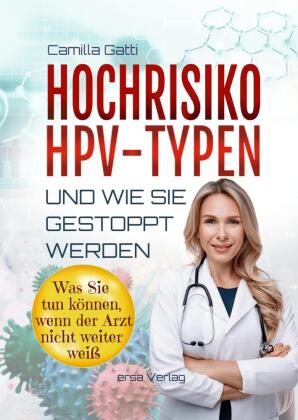 Camilla Gatti

HOCHRISIKO HPV-TYPEN

UND WIE SIE GESTOPPT WERDEN

Was Sie tun können, wenn der Arzt nicht weiter weiß

ersa Verlag